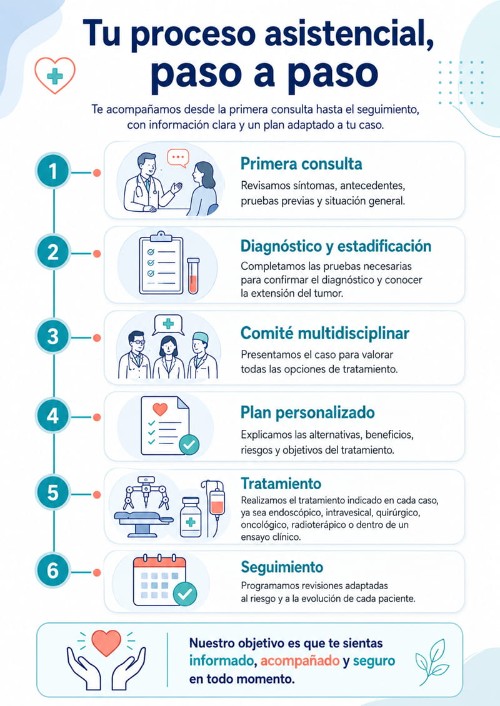 Tu proceso asistencial, paso a paso

Te acompañamos desde la primera consulta hasta el seguimiento, con información clara y un plan adaptado a tu caso.

1
Primera consulta
Revisamos síntomas, antecedentes, pruebas previas y situación general.

2
Diagnóstico y estadificación
Completamos las pruebas necesarias para confirmar el diagnóstico y conocer la extensión del tumor.

3
Comité multidisciplinar
Presentamos el caso para valorar todas las opciones de tratamiento.

4
Plan personalizado
Explicamos las alternativas, beneficios, riesgos y objetivos del tratamiento.

5
Tratamiento
Realizamos el tratamiento indicado en cada caso, ya sea endoscópico, intravesical, quirúrgico, oncológico, radioterápico o dentro de un ensayo clínico.

6
Seguimiento
Programamos revisiones adaptadas al riesgo y a la evolución de cada paciente.

Nuestro objetivo es que te sientas informado, acompañado y seguro en todo momento.